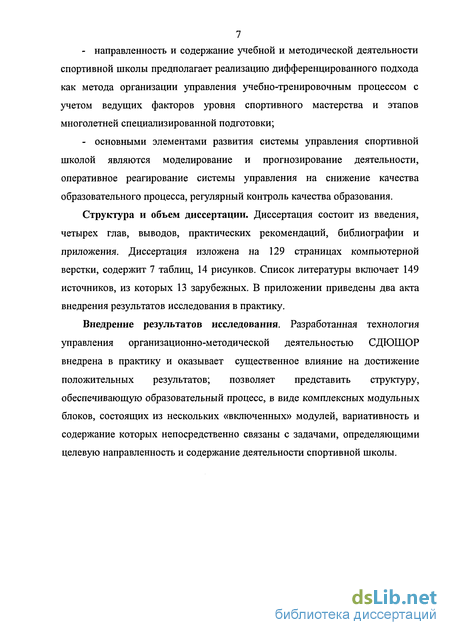 7

- направленность и содержание учебной и методической деятельности спортивной школы предполагает реализацию дифференцированного подхода как метода организации управления учебно-тренировочным процессом с учетом ведущих факторов уровня спортивного мастерства и этапов многолетней специализированной подготовки;

- основными элементами развития системы управления спортивной школой являются моделирование и прогнозирование деятельности, оперативное реагирование системы управления на снижение качества образовательного процесса, регулярный контроль качества образования.

Структура и объем диссертации. Диссертация состоит из введения, четырех глав, выводов, практических рекомендаций, библиографии и приложения. Диссертация изложена на 129 страницах компьютерной верстки, содержит 7 таблиц, 14 рисунков. Список литературы включает 149 источников, из которых 13 зарубежных. В приложении приведены два акта внедрения результатов исследования в практику.

Внедрение результатов исследования. Разработанная технология управления организационно-методической деятельностью СДЮШОР внедрена в практику и оказывает существенное влияние на достижение положительных результатов; позволяет представить структуру, обеспечивающую образовательный процесс, в виде комплексных модульных блоков, состоящих из нескольких «включенных» модулей, вариативность и содержание которых непосредственно связаны с задачами, определяющими целевую направленность и содержание деятельности спортивной школы.

dsLib.net
библиотека диссертаций